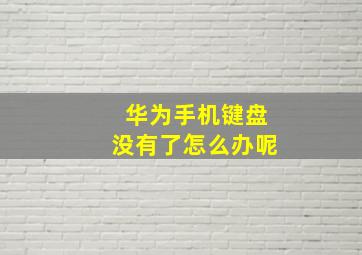 华为手机键盘
没有了怎么办呢